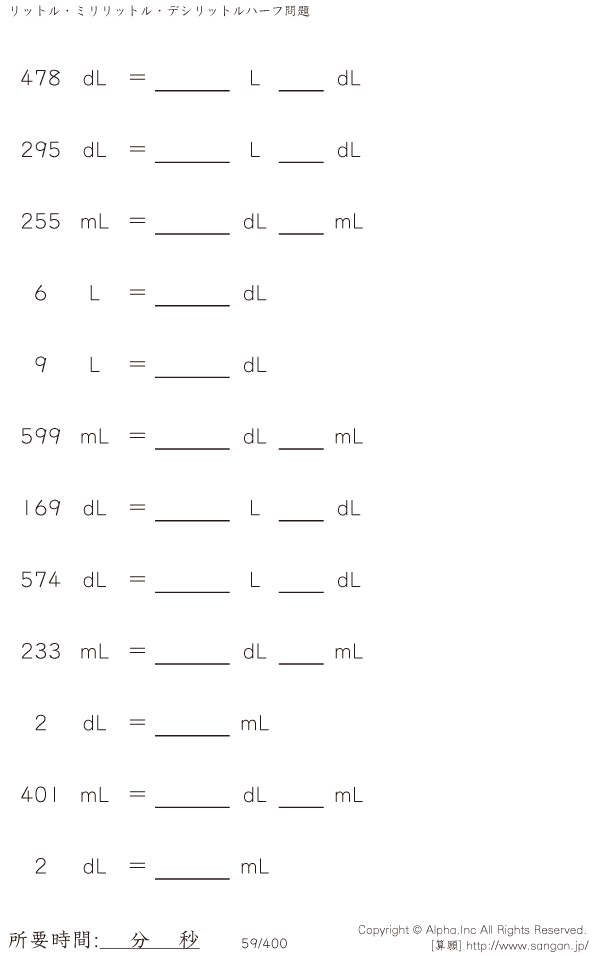 リットル・ミリリットル・デシリットルハーフ問題

478 dL = ____ L ____ dL

295 dL = ____ L ____ dL

255 mL = ____ dL ____ mL

6 L = ____ dL

9 L = ____ dL

599 mL = ____ dL ____ mL

169 dL = ____ L ____ dL

574 dL = ____ L ____ dL

233 mL = ____ dL ____ mL

2 dL = ____ mL

401 mL = ____ dL ____ mL

2 dL = ____ mL

所要時間:____分____秒

59/400

Copyright © Alpha.Inc All Rights Reserved.
[算願] http://www.sangan.jp/